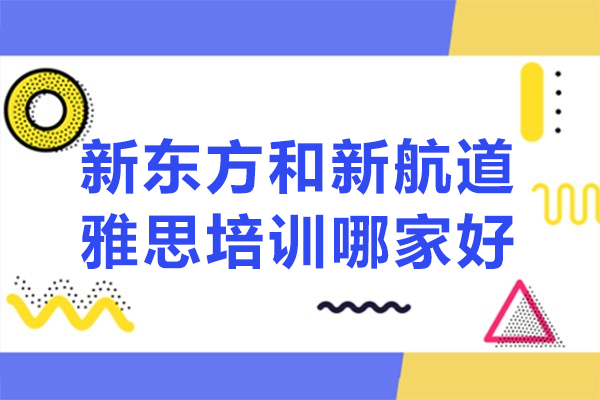 新东方和新航道
雅思培训哪家好